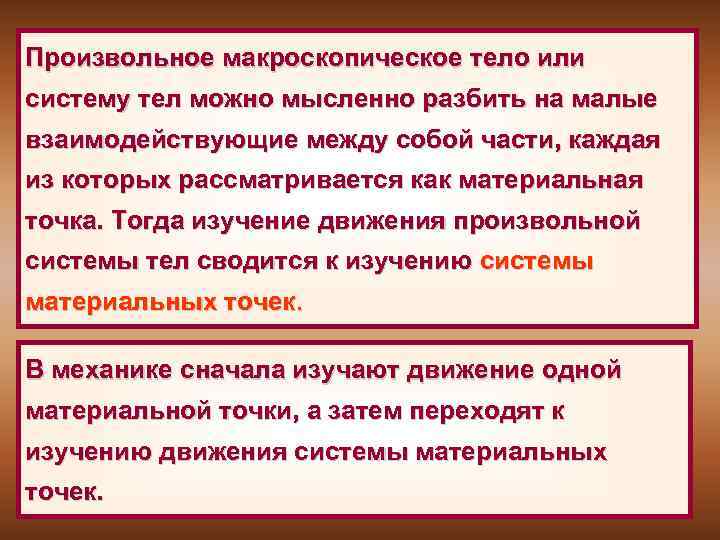 Произвольное макроскопическое тело или систему тел можно мысленно разбить на малые взаимодействующие между собой части, каждая из которых рассматривается как материальная точка. Тогда изучение движения произвольной системы тел сводится к изучению системы материальных точек.

В механике сначала изучают движение одной материальной точки, а затем переходят к изучению движения системы материальных точек.